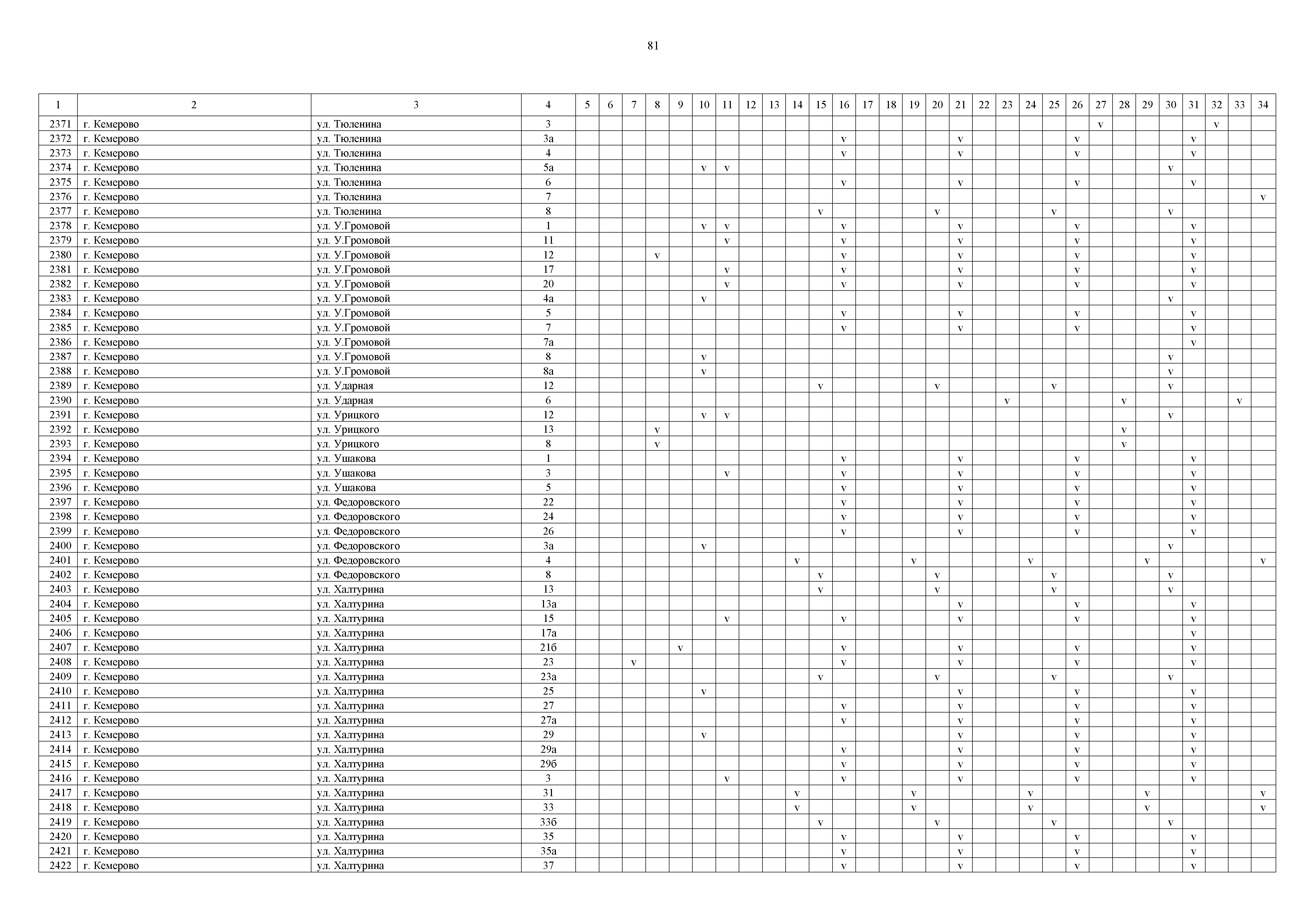 81

| 1 | 2 | 3 | 4 | 5 | 6 | 7 | 8 | 9 | 10 | 11 | 12 | 13 | 14 | 15 | 16 | 17 | 18 | 19 | 20 | 21 | 22 | 23 | 24 | 25 | 26 | 27 | 28 | 29 | 30 | 31 | 32 | 33 | 34 |
|---|---|---|---|---|---|---|---|---|---|---|---|---|---|---|---|---|---|---|---|---|---|---|---|---|---|---|---|---|---|---|---|---|---|
| 2371 | г. Кемерово | ул. Тюленина | 3 | | | | | | | | | | | | | | | | | | | | | | | v | | | | | v | | |
| 2372 | г. Кемерово | ул. Тюленина | 3а | | | | | | | | | | | | v | | | | | v | | | | | v | | | | | v | | | |
| 2373 | г. Кемерово | ул. Тюленина | 4 | | | | | | | | | | | | v | | | | | v | | | | | v | | | | | v | | | |
| 2374 | г. Кемерово | ул. Тюленина | 5а | | | | | | v | v | | | | | | | | | | | | | | | | | | | v | | | | |
| 2375 | г. Кемерово | ул. Тюленина | 6 | | | | | | | | | | | | v | | | | | v | | | | | v | | | | | v | | | |
| 2376 | г. Кемерово | ул. Тюленина | 7 | | | | | | | | | | | | | | | | | | | | | | | | | | | | | | v |
| 2377 | г. Кемерово | ул. Тюленина | 8 | | | | | | | | | | | v | | | | | v | | | | | v | | | | | v | | | | |
| 2378 | г. Кемерово | ул. У.Громовой | 1 | | | | | | v | v | | | | | v | | | | | v | | | | | v | | | | | v | | | |
| 2379 | г. Кемерово | ул. У.Громовой | 11 | | | | | | | v | | | | | v | | | | | v | | | | | v | | | | | v | | | |
| 2380 | г. Кемерово | ул. У.Громовой | 12 | | | | v | | | | | | | | v | | | | | v | | | | | v | | | | | v | | | |
| 2381 | г. Кемерово | ул. У.Громовой | 17 | | | | | | | v | | | | | v | | | | | v | | | | | v | | | | | v | | | |
| 2382 | г. Кемерово | ул. У.Громовой | 20 | | | | | | | v | | | | | v | | | | | v | | | | | v | | | | | v | | | |
| 2383 | г. Кемерово | ул. У.Громовой | 4а | | | | | | v | | | | | | | | | | | | | | | | | | | | v | | | | |
| 2384 | г. Кемерово | ул. У.Громовой | 5 | | | | | | | | | | | | v | | | | | v | | | | | v | | | | | v | | | |
| 2385 | г. Кемерово | ул. У.Громовой | 7 | | | | | | | | | | | | v | | | | | v | | | | | v | | | | | v | | | |
| 2386 | г. Кемерово | ул. У.Громовой | 7а | | | | | | | | | | | | | | | | | | | | | | | | | | | v | | | |
| 2387 | г. Кемерово | ул. У.Громовой | 8 | | | | | | v | | | | | | | | | | | | | | | | | | | | v | | | | |
| 2388 | г. Кемерово | ул. У.Громовой | 8а | | | | | | v | | | | | | | | | | | | | | | | | | | | v | | | | |
| 2389 | г. Кемерово | ул. Ударная | 12 | | | | | | | | | | | v | | | | | v | | | | | v | | | | | v | | | | |
| 2390 | г. Кемерово | ул. Ударная | 6 | | | | | | | | | | | | | | | | | | | v | | | | | v | | | | | v | |
| 2391 | г. Кемерово | ул. Урицкого | 12 | | | | | | v | v | | | | | | | | | | | | | | | | | | | v | | | | |
| 2392 | г. Кемерово | ул. Урицкого | 13 | | | | v | | | | | | | | | | | | | | | | | | | | v | | | | | | |
| 2393 | г. Кемерово | ул. Урицкого | 8 | | | | v | | | | | | | | | | | | | | | | | | | | v | | | | | | |
| 2394 | г. Кемерово | ул. Ушакова | 1 | | | | | | | | | | | | v | | | | | v | | | | | v | | | | | v | | | |
| 2395 | г. Кемерово | ул. Ушакова | 3 | | | | | | | v | | | | | v | | | | | v | | | | | v | | | | | v | | | |
| 2396 | г. Кемерово | ул. Ушакова | 5 | | | | | | | | | | | | v | | | | | v | | | | | v | | | | | v | | | |
| 2397 | г. Кемерово | ул. Федоровского | 22 | | | | | | | | | | | | v | | | | | v | | | | | v | | | | | v | | | |
| 2398 | г. Кемерово | ул. Федоровского | 24 | | | | | | | | | | | | v | | | | | v | | | | | v | | | | | v | | | |
| 2399 | г. Кемерово | ул. Федоровского | 26 | | | | | | | | | | | | v | | | | | v | | | | | v | | | | | v | | | |
| 2400 | г. Кемерово | ул. Федоровского | 3а | | | | | | v | | | | | | | | | | | | | | | | | | | | v | | | | |
| 2401 | г. Кемерово | ул. Федоровского | 4 | | | | | | | | | | v | | | | | v | | | | | v | | | | | v | | | | | v |
| 2402 | г. Кемерово | ул. Федоровского | 8 | | | | | | | | | | | v | | | | | v | | | | | v | | | | | v | | | | |
| 2403 | г. Кемерово | ул. Халтурина | 13 | | | | | | | | | | | v | | | | | v | | | | | v | | | | | v | | | | |
| 2404 | г. Кемерово | ул. Халтурина | 13а | | | | | | | | | | | | | | | | | v | | | | | v | | | | | v | | | |
| 2405 | г. Кемерово | ул. Халтурина | 15 | | | | | | | v | | | | | v | | | | | v | | | | | v | | | | | v | | | |
| 2406 | г. Кемерово | ул. Халтурина | 17а | | | | | | | | | | | | | | | | | | | | | | | | | | | v | | | |
| 2407 | г. Кемерово | ул. Халтурина | 21б | | | | | v | | | | | | | v | | | | | v | | | | | v | | | | | v | | | |
| 2408 | г. Кемерово | ул. Халтурина | 23 | | | v | | | | | | | | | v | | | | | v | | | | | v | | | | | v | | | |
| 2409 | г. Кемерово | ул. Халтурина | 23а | | | | | | | | | | | v | | | | | v | | | | | v | | | | | v | | | | |
| 2410 | г. Кемерово | ул. Халтурина | 25 | | | | | | v | | | | | | | | | | | v | | | | | v | | | | | v | | | |
| 2411 | г. Кемерово | ул. Халтурина | 27 | | | | | | | | | | | | v | | | | | v | | | | | v | | | | | v | | | |
| 2412 | г. Кемерово | ул. Халтурина | 27а | | | | | | | | | | | | v | | | | | v | | | | | v | | | | | v | | | |
| 2413 | г. Кемерово | ул. Халтурина | 29 | | | | | | v | | | | | | | | | | | v | | | | | v | | | | | v | | | |
| 2414 | г. Кемерово | ул. Халтурина | 29а | | | | | | | | | | | | v | | | | | v | | | | | v | | | | | v | | | |
| 2415 | г. Кемерово | ул. Халтурина | 29б | | | | | | | | | | | | v | | | | | v | | | | | v | | | | | v | | | |
| 2416 | г. Кемерово | ул. Халтурина | 3 | | | | | | | v | | | | | v | | | | | v | | | | | v | | | | | v | | | |
| 2417 | г. Кемерово | ул. Халтурина | 31 | | | | | | | | | | v | | | | | v | | | | | v | | | | | v | | | | | v |
| 2418 | г. Кемерово | ул. Халтурина | 33 | | | | | | | | | | v | | | | | v | | | | | v | | | | | v | | | | | v |
| 2419 | г. Кемерово | ул. Халтурина | 33б | | | | | | | | | | | v | | | | | v | | | | | v | | | | | v | | | | |
| 2420 | г. Кемерово | ул. Халтурина | 35 | | | | | | | | | | | | v | | | | | v | | | | | v | | | | | v | | | |
| 2421 | г. Кемерово | ул. Халтурина | 35а | | | | | | | | | | | | v | | | | | v | | | | | v | | | | | v | | | |
| 2422 | г. Кемерово | ул. Халтурина | 37 | | | | | | | | | | | | v | | | | | v | | | | | v | | | | | v | | | |